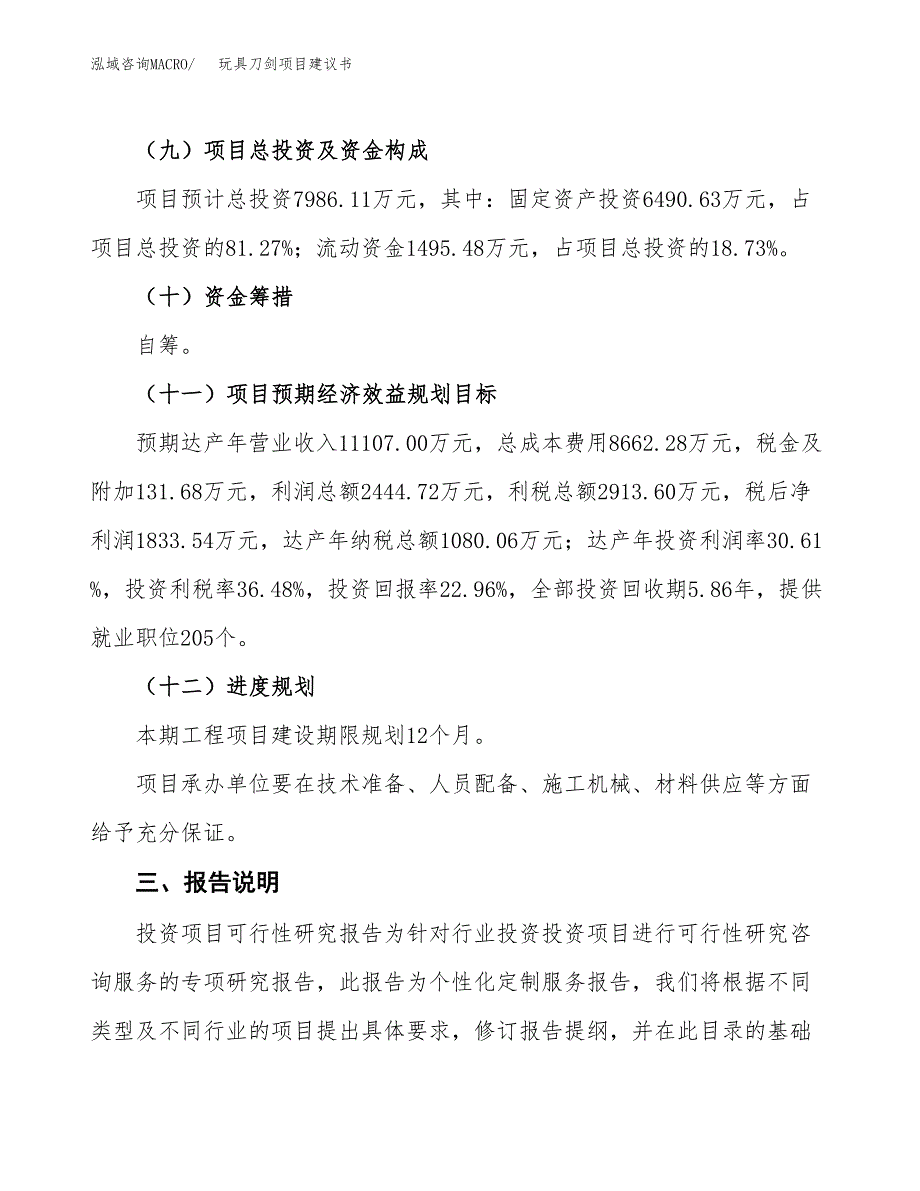 泓域咨询MACRO/　玩具刀剑项目建议书

（九）项目总投资及资金构成

项目预计总投资7986.11万元，其中：固定资产投资6490.63万元，占项目总投资的81.27%；流动资金1495.48万元，占项目总投资的18.73%。

（十）资金筹措

自筹。

（十一）项目预期经济效益规划目标

预期达产年营业收入11107.00万元，总成本费用8662.28万元，税金及附加131.68万元，利润总额2444.72万元，利税总额2913.60万元，税后净利润1833.54万元，达产年纳税总额1080.06万元；达产年投资利润率30.61%，投资利税率36.48%，投资回报率22.96%，全部投资回收期5.86年，提供就业职位205个。

（十二）进度规划

本期工程项目建设期限规划12个月。

项目承办单位要在技术准备、人员配备、施工机械、材料供应等方面给予充分保证。

三、报告说明

投资项目可行性研究报告为针对行业投资投资项目进行可行性研究咨询服务的专项研究报告，此报告为个性化定制服务报告，我们将根据不同类型及不同行业的项目提出具体要求，修订报告提纲，并在此目录的基础